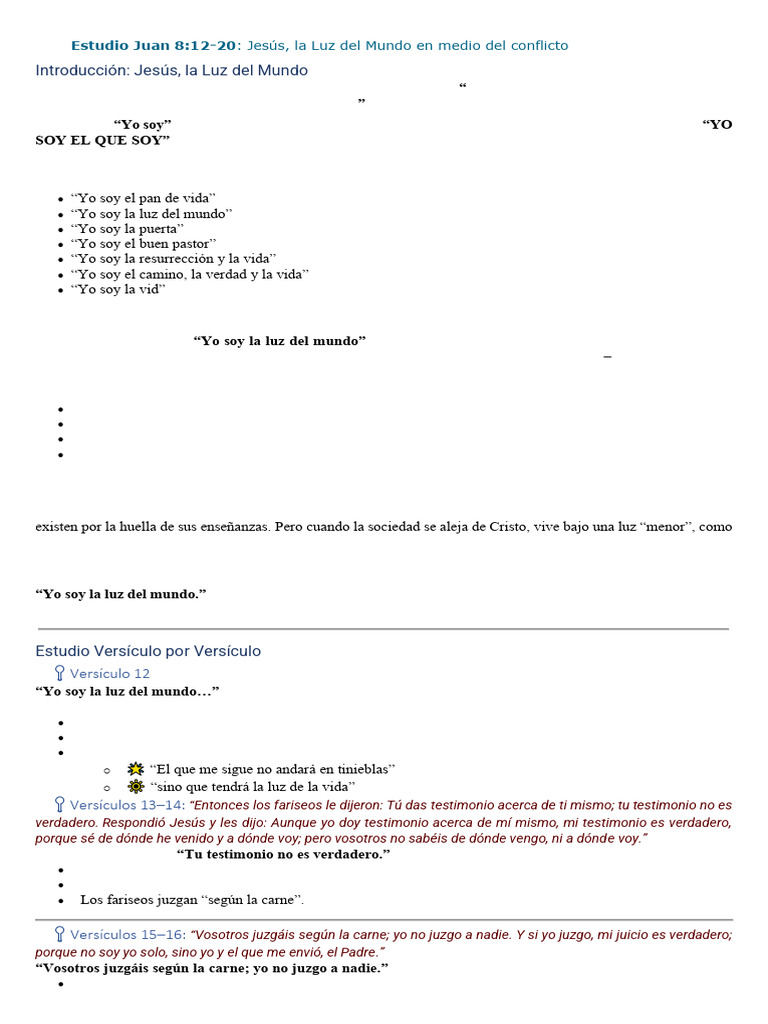 Estudio Juan 8:12-20: Jesús, la Luz del Mundo en medio del conflicto

Introducción: Jesús, la Luz del Mundo

“

”

“Yo soy” “YO SOY EL QUE SOY”

- “Yo soy el pan de vida”
- “Yo soy la luz del mundo”
- “Yo soy la puerta”
- “Yo soy el buen pastor”
- “Yo soy la resurrección y la vida”
- “Yo soy el camino, la verdad y la vida”
- “Yo soy la vid”

“Yo soy la luz del mundo”

–

existen por la huella de sus enseñanzas. Pero cuando la sociedad se aleja de Cristo, vive bajo una luz “menor”, como

“Yo soy la luz del mundo.”

Estudio Versículo por Versículo

Versículo 12

“Yo soy la luz del mundo…”

- “El que me sigue no andará en tinieblas”
- “sino que tendrá la luz de la vida”

Versículos 13–14: “Entonces los fariseos le dijeron: Tú das testimonio acerca de ti mismo; tu testimonio no es verdadero. Respondió Jesús y les dijo: Aunque yo doy testimonio acerca de mí mismo, mi testimonio es verdadero, porque sé de dónde he venido y a dónde voy; pero vosotros no sabéis de dónde vengo, ni a dónde voy.”

“Tu testimonio no es verdadero.”

- Los fariseos juzgan “según la carne”.

Versículos 15–16: “Vosotros juzgáis según la carne; yo no juzgo a nadie. Y si yo juzgo, mi juicio es verdadero; porque no soy yo solo, sino yo y el que me envió, el Padre.”

“Vosotros juzgáis según la carne; yo no juzgo a nadie.”